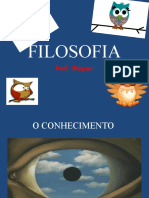 FILOSOFIA

Prof. Wagner

PDF

O CONHECIMENTO